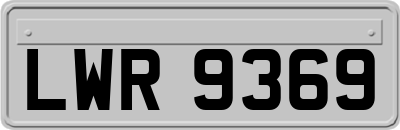 LWR 9369